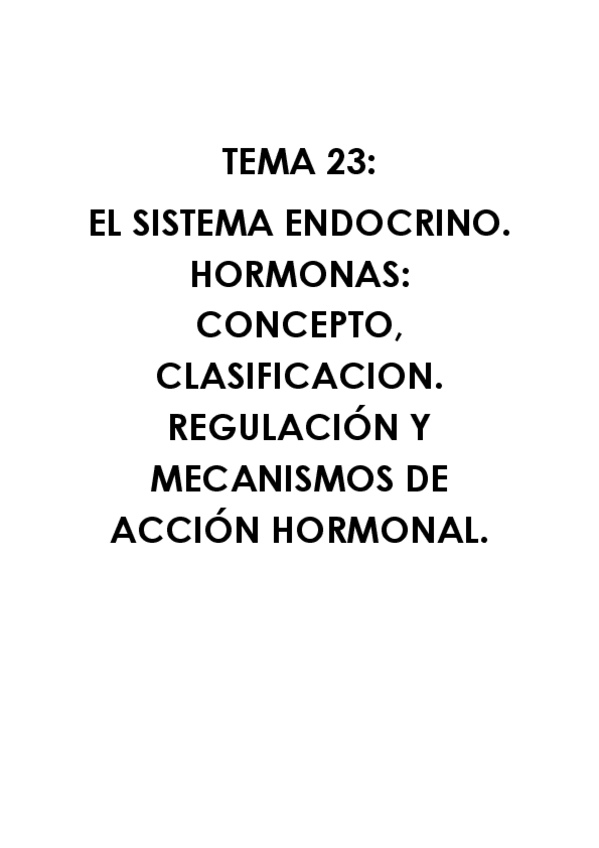 TEMA 23:

EL SISTEMA ENDOCRINO. HORMONAS: CONCEPTO, CLASIFICACION. REGULACIÓN Y MECANISMOS DE ACCIÓN HORMONAL.